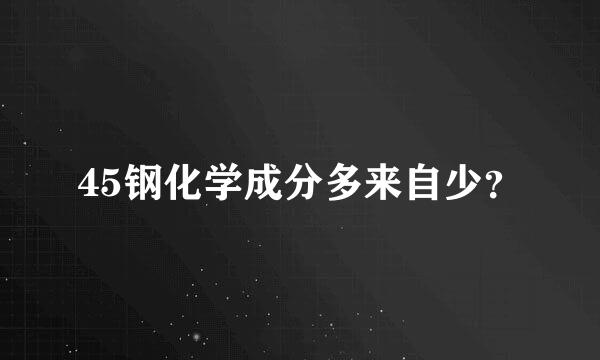 45钢化学成分多来自少?